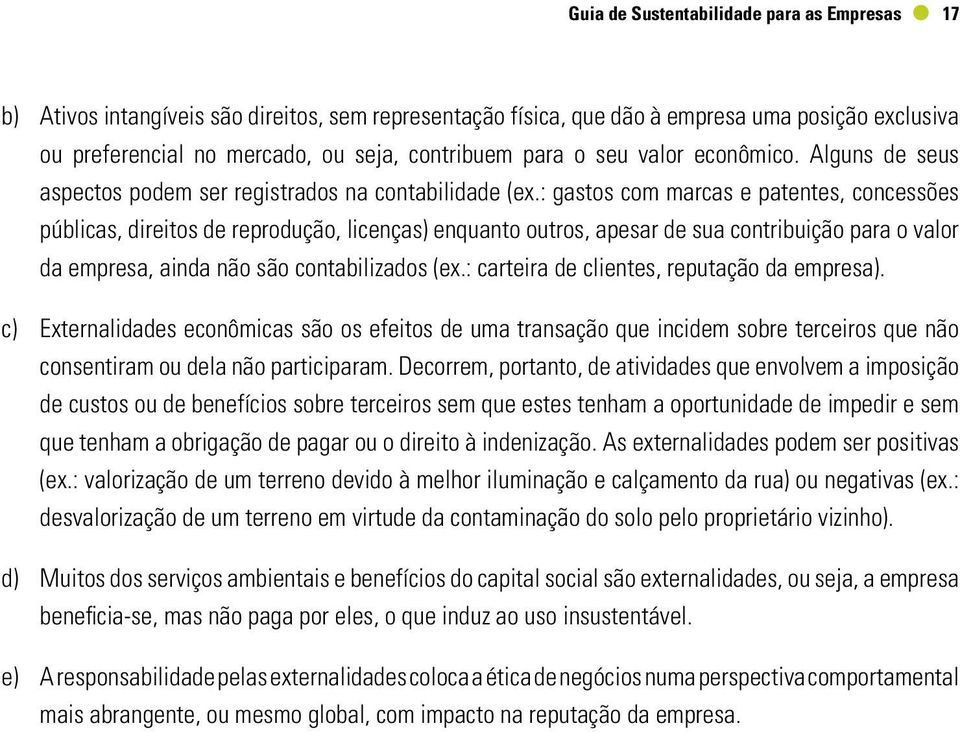 Guia de Sustentabilidade para as Empresas 17

b) Ativos intangíveis são direitos, sem representação física, que dão à empresa uma posição exclusiva ou preferencial no mercado, ou seja, contribuem para o seu valor econômico. Alguns de seus aspectos podem ser registrados na contabilidade (ex.: gastos com marcas e patentes, concessões públicas, direitos de reprodução, licenças) enquanto outros, apesar de sua contribuição para o valor da empresa, ainda não são contabilizados (ex.: carteira de clientes, reputação da empresa).

c) Externalidades econômicas são os efeitos de uma transação que incidem sobre terceiros que não consentiram ou dela não participaram. Decorrem, portanto, de atividades que envolvem a imposição de custos ou de benefícios sobre terceiros sem que estes tenham a oportunidade de impedir e sem que tenham a obrigação de pagar ou o direito à indenização. As externalidades podem ser positivas (ex.: valorização de um terreno devido à melhor iluminação e calçamento da rua) ou negativas (ex.: desvalorização de um terreno em virtude da contaminação do solo pelo proprietário vizinho).

d) Muitos dos serviços ambientais e benefícios do capital social são externalidades, ou seja, a empresa beneficia-se, mas não paga por eles, o que induz ao uso insustentável.

e) A responsabilidade pelas externalidades coloca a ética de negócios numa perspectiva comportamental mais abrangente, ou mesmo global, com impacto na reputação da empresa.